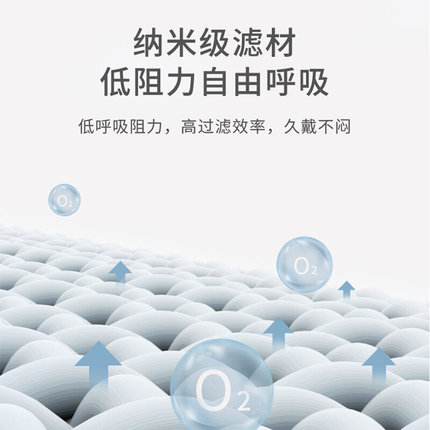 纳米级滤材
低阻力自由呼吸

低呼吸阻力，高过滤效率，久戴不闷

$O_2$

$O_2$

$O_2$